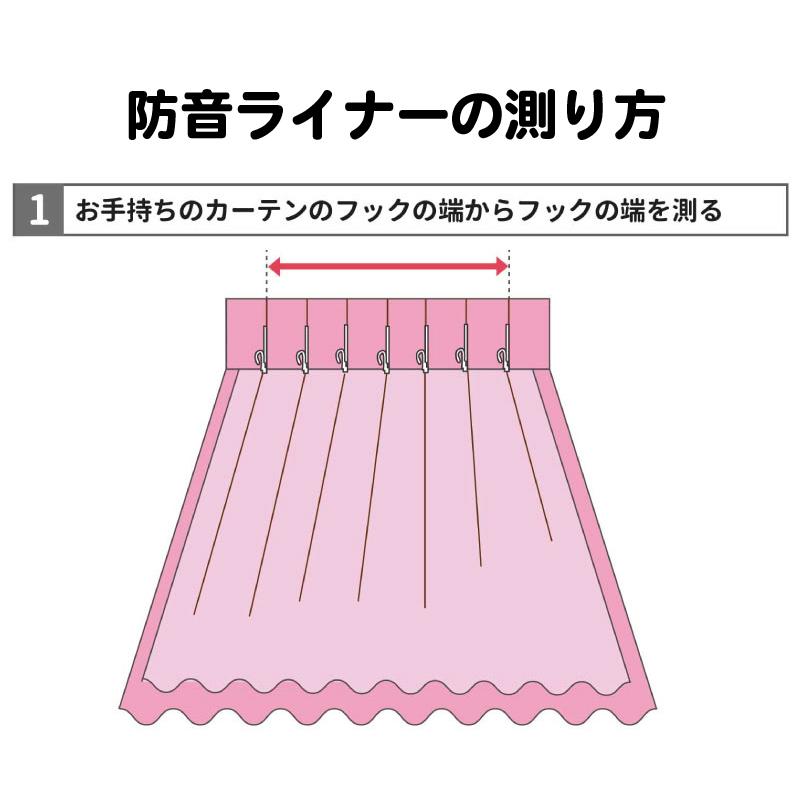 防音ライナーの測り方

1 お手持ちのカーテンのフックの端からフックの端を測る